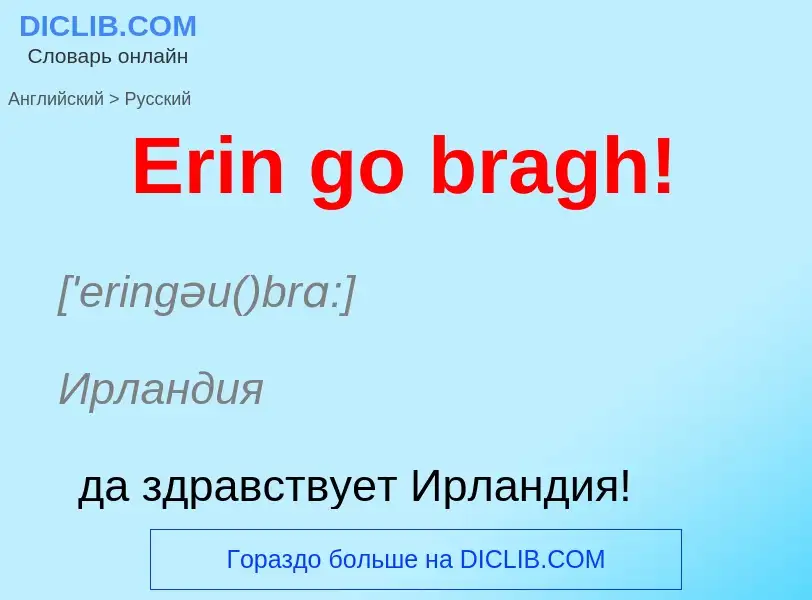 DICLIB.COM
Словарь онлайн

Английский > Русский

Erin go bragh!

['eringəu()brɑ:]

Ирландия

да здравствует Ирландия!

Гораздо больше на DICLIB.COM